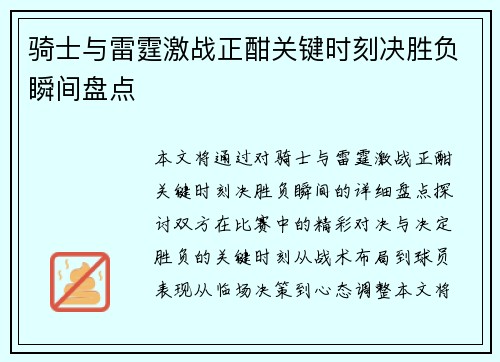 骑士与雷霆激战正酣关键时刻决胜负瞬间盘点

本文将通过对骑士与雷霆激战正酣关键时刻决胜负瞬间的详细盘点探讨双方在比赛中的精彩对决与决定胜负的关键时刻从战术布局到球员表现从临场决策到心态调整本文将